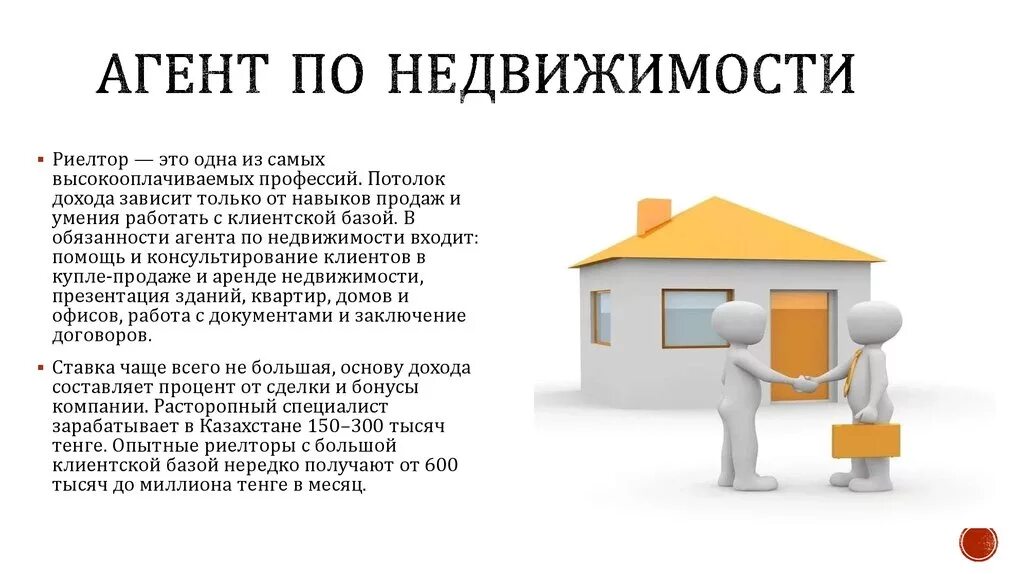 АГЕНТ ПО НЕДВИЖИМОСТИ

• Риелтор — это одна из самых высокооплачиваемых профессий. Потолок дохода зависит только от навыков продаж и умения работать с клиентской базой. В обязанности агента по недвижимости входит: помощь и консультирование клиентов в купле-продаже и аренде недвижимости, презентация зданий, квартир, домов и офисов, работа с документами и заключение договоров.

• Ставка чаще всего не большая, основу дохода составляет процент от сделки и бонусы компании. Расторопный специалист зарабатывает в Казахстане 150–300 тысяч тенге. Опытные риелторы с большой клиентской базой нередко получают от 600 тысяч до миллиона тенге в месяц.